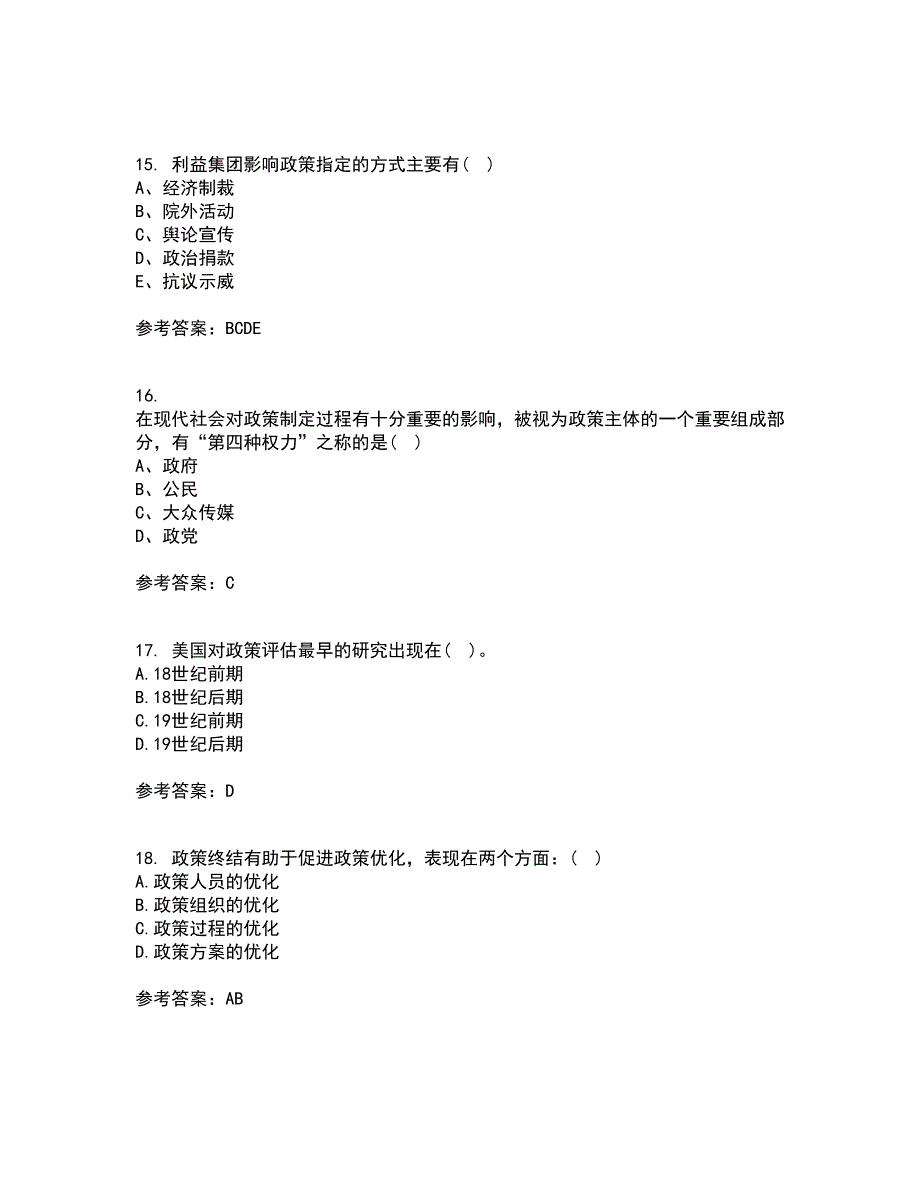 15. 利益集团影响政策指定的方式主要有( )
A、经济制裁
B、院外活动
C、舆论宣传
D、政治捐款
E、抗议示威

参考答案：BCDE

16.
在现代社会对政策制定过程有十分重要的影响，被视为政策主体的一个重要组成部分，有“第四种权力”之称的是( )
A、政府
B、公民
C、大众传媒
D、政党

参考答案：C

17. 美国对政策评估最早的研究出现在( )。
A.18世纪前期
B.18世纪后期
C.19世纪前期
D.19世纪后期

参考答案：D

18. 政策终结有助于促进政策优化，表现在两个方面：( )
A.政策人员的优化
B.政策组织的优化
C.政策过程的优化
D.政策方案的优化

参考答案：AB